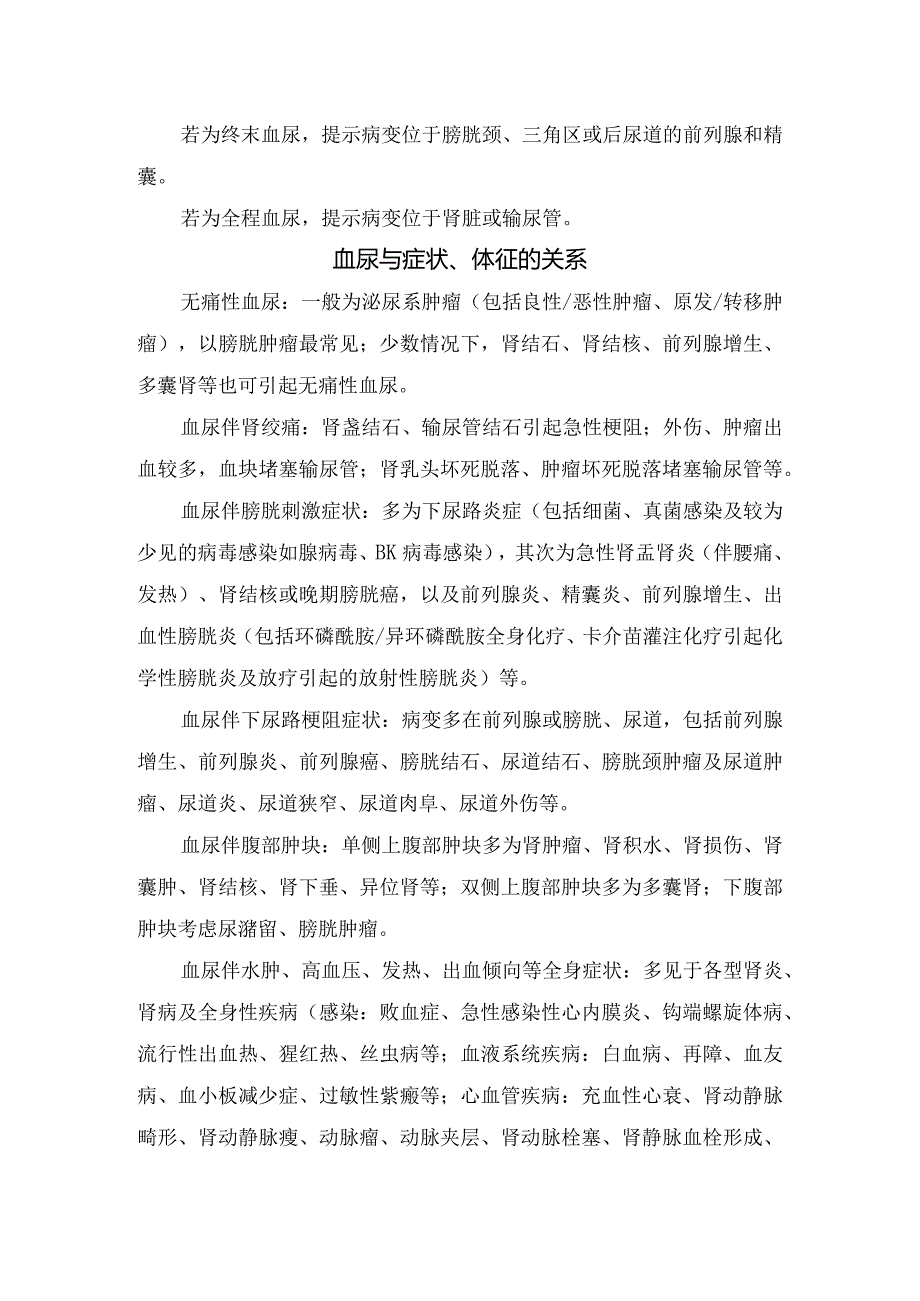 若为终末血尿，提示病变位于膀胱颈、三角区或后尿道的前列腺和精囊。

若为全程血尿，提示病变位于肾脏或输尿管。

血尿与症状、体征的关系

无痛性血尿：一般为泌尿系肿瘤（包括良性/恶性肿瘤、原发/转移肿瘤），以膀胱肿瘤最常见；少数情况下，肾结石、肾结核、前列腺增生、多囊肾等也可引起无痛性血尿。

血尿伴肾绞痛：肾盏结石、输尿管结石引起急性梗阻；外伤、肿瘤出血较多，血块堵塞输尿管；肾乳头坏死脱落、肿瘤坏死脱落堵塞输尿管等。

血尿伴膀胱刺激症状：多为下尿路炎症（包括细菌、真菌感染及较为少见的病毒感染如腺病毒、BK 病毒感染），其次为急性肾盂肾炎（伴腰痛、发热）、肾结核或晚期膀胱癌，以及前列腺炎、精囊炎、前列腺增生、出血性膀胱炎（包括环磷酰胺/异环磷酰胺全身化疗、卡介苗灌注化疗引起化学性膀胱炎及放疗引起的放射性膀胱炎）等。

血尿伴下尿路梗阻症状：病变多在前列腺或膀胱、尿道，包括前列腺增生、前列腺炎、前列腺癌、膀胱结石、尿道结石、膀胱颈肿瘤及尿道肿瘤、尿道炎、尿道狭窄、尿道肉阜、尿道外伤等。

血尿伴腹部肿块：单侧上腹部肿块多为肾肿瘤、肾积水、肾损伤、肾囊肿、肾结核、肾下垂、异位肾等；双侧上腹部肿块多为多囊肾；下腹部肿块考虑尿潴留、膀胱肿瘤。

血尿伴水肿、高血压、发热、出血倾向等全身症状：多见于各型肾炎、肾病及全身性疾病（感染：败血症、急性感染性心内膜炎、钩端螺旋体病、流行性出血热、猩红热、丝虫病等；血液系统疾病：白血病、再障、血友病、血小板减少症、过敏性紫癜等；心血管疾病：充血性心衰、肾动静脉畸形、肾动静脉瘘、动脉瘤、动脉夹层、肾动脉栓塞、肾静脉血栓形成、